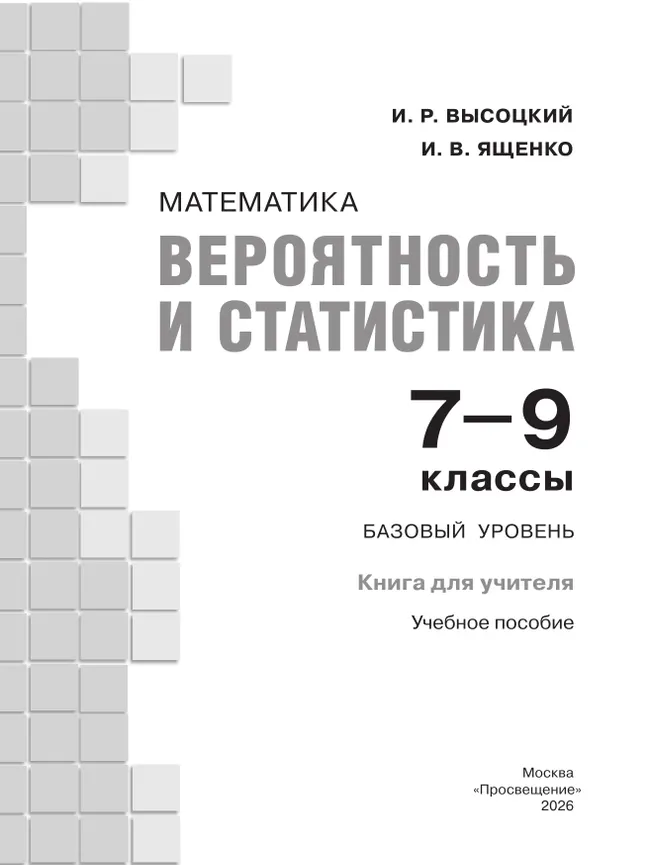 И. Р. ВЫСОЦКИЙ
И. В. ЯЩЕНКО

МАТЕМАТИКА
ВЕРОЯТНОСТЬ И СТАТИСТИКА

7–9
классы

БАЗОВЫЙ УРОВЕНЬ

Книга для учителя

Учебное пособие

Москва
«Просвещение»
2026